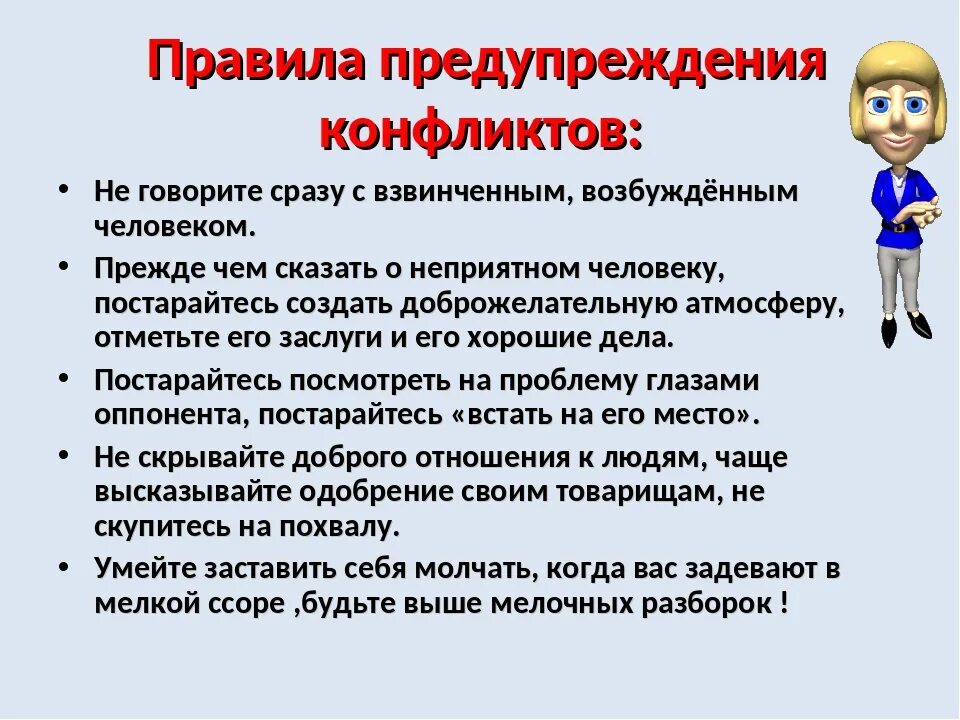 Правила предупреждения конфликтов:

• Не говорите сразу с взвинченным, возбуждённым человеком.

• Прежде чем сказать о неприятном человеку, постарайтесь создать доброжелательную атмосферу, отметьте его заслуги и его хорошие дела.

• Постарайтесь посмотреть на проблему глазами оппонента, постарайтесь «встать на его место».

• Не скрывайте доброго отношения к людям, чаще высказывайте одобрение своим товарищам, не скупитесь на похвалу.

• Умейте заставить себя молчать, когда вас задевают в мелкой ссоре ,будьте выше мелочных разборок !